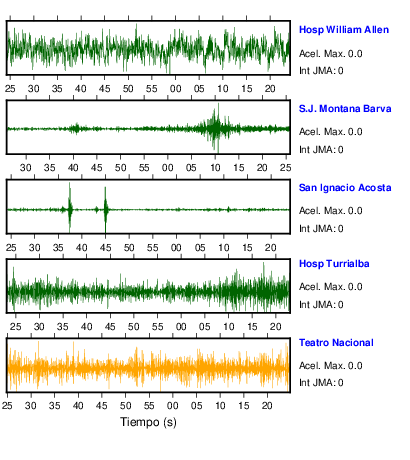 Hosp William Allen
Acel. Max. 0.0
Int JMA: 0

25 30 35 40 45 50 55 00 05 10 15 20

S.J. Montana Barva
Acel. Max. 0.0
Int JMA: 0

30 35 40 45 50 55 00 05 10 15 20 25

San Ignacio Acosta
Acel. Max. 0.0
Int JMA: 0

25 30 35 40 45 50 55 00 05 10 15 20

Hosp Turrialba
Acel. Max. 0.0
Int JMA: 0

25 30 35 40 45 50 55 00 05 10 15 20

Teatro Nacional
Acel. Max. 0.0
Int JMA: 0

25 30 35 40 45 50 55 00 05 10 15 20

Tiempo (s)